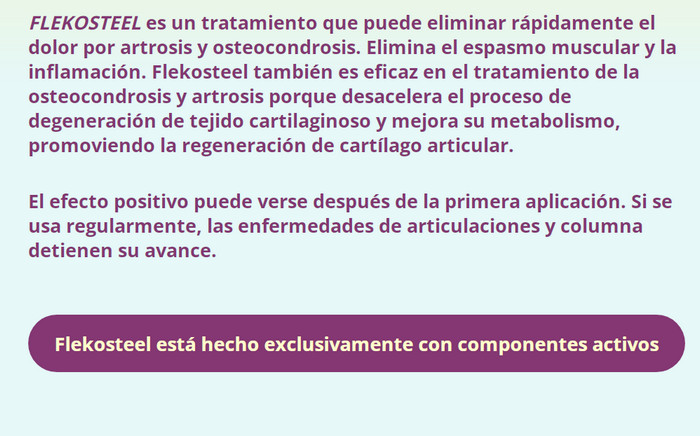 FLEKOSTEEL es un tratamiento que puede eliminar rápidamente el dolor por artrosis y osteocondrosis. Elimina el espasmo muscular y la inflamación. Flekosteel también es eficaz en el tratamiento de la osteocondrosis y artrosis porque desacelera el proceso de degeneración de tejido cartilaginoso y mejora su metabolismo, promoviendo la regeneración de cartílago articular.

El efecto positivo puede verse después de la primera aplicación. Si se usa regularmente, las enfermedades de articulaciones y columna detienen su avance.

Flekosteel está hecho exclusivamente con componentes activos